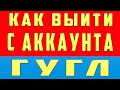 КАК ВЫЙТИ С АККАУНТА ГУГЛ